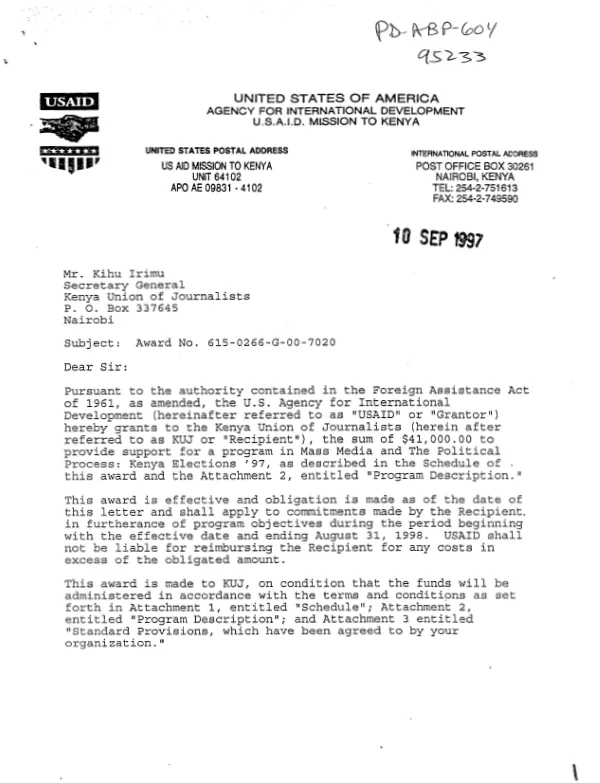 PD-ABP-604
95233

USAID

UNITED STATES OF AMERICA
AGENCY FOR INTERNATIONAL DEVELOPMENT
U.S.A.I.D. MISSION TO KENYA

UNITED STATES POSTAL ADDRESS
US AID MISSION TO KENYA
UNIT 64102
APO AE 09831 - 4102

INTERNATIONAL POSTAL ADDRESS
POST OFFICE BOX 30261
NAIROBI, KENYA
TEL: 254-2-751613
FAX: 254-2-749590

10 SEP 1997

Mr. Kihu Irimu
Secretary General
Kenya Union of Journalists
P. O. Box 337645
Nairobi

Subject: Award No. 615-0266-G-00-7020

Dear Sir:

Pursuant to the authority contained in the Foreign Assistance Act of 1961, as amended, the U.S. Agency for International Development (hereinafter referred to as "USAID" or "Grantor") hereby grants to the Kenya Union of Journalists (herein after referred to as KUJ or "Recipient"), the sum of $41,000.00 to provide support for a program in Mass Media and The Political Process: Kenya Elections '97, as described in the Schedule of this award and the Attachment 2, entitled "Program Description."

This award is effective and obligation is made as of the date of this letter and shall apply to commitments made by the Recipient in furtherance of program objectives during the period beginning with the effective date and ending August 31, 1998. USAID shall not be liable for reimbursing the Recipient for any costs in excess of the obligated amount.

This award is made to KUJ, on condition that the funds will be administered in accordance with the terms and conditions as set forth in Attachment 1, entitled "Schedule"; Attachment 2, entitled "Program Description"; and Attachment 3 entitled "Standard Provisions, which have been agreed to by your organization."

1